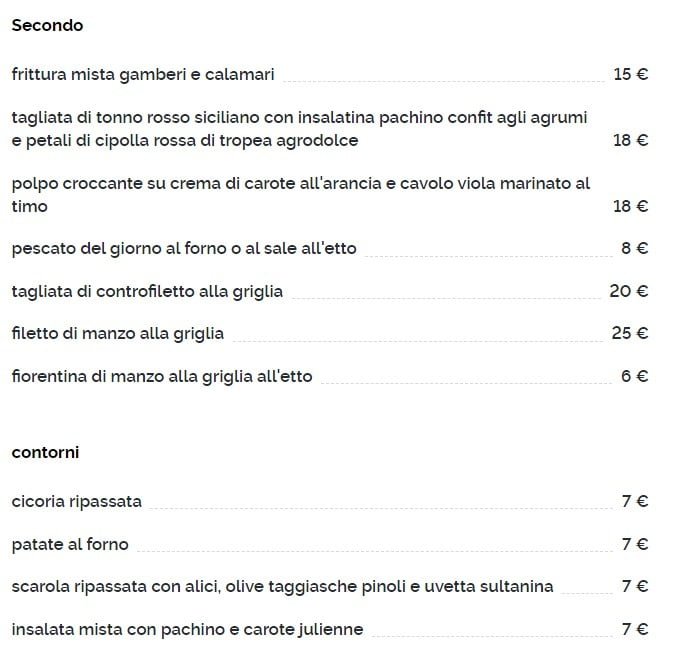 Secondo

frittura mista gamberi e calamari 15 €

tagliata di tonno rosso siciliano con insalatina pachino confit agli agrumi e petali di cipolla rossa di tropea agrodolce 18 €

polpo croccante su crema di carote all'arancia e cavolo viola marinato al timo 18 €

pescato del giorno al forno o al sale all'etto 8 €

tagliata di controfiletto alla griglia 20 €

filetto di manzo alla griglia 25 €

fiorentina di manzo alla griglia all'etto 6 €

contorni

cicoria ripassata 7 €

patate al forno 7 €

scarola ripassata con alici, olive taggiasche pinoli e uvetta sultanina 7 €

insalata mista con pachino e carote julienne 7 €